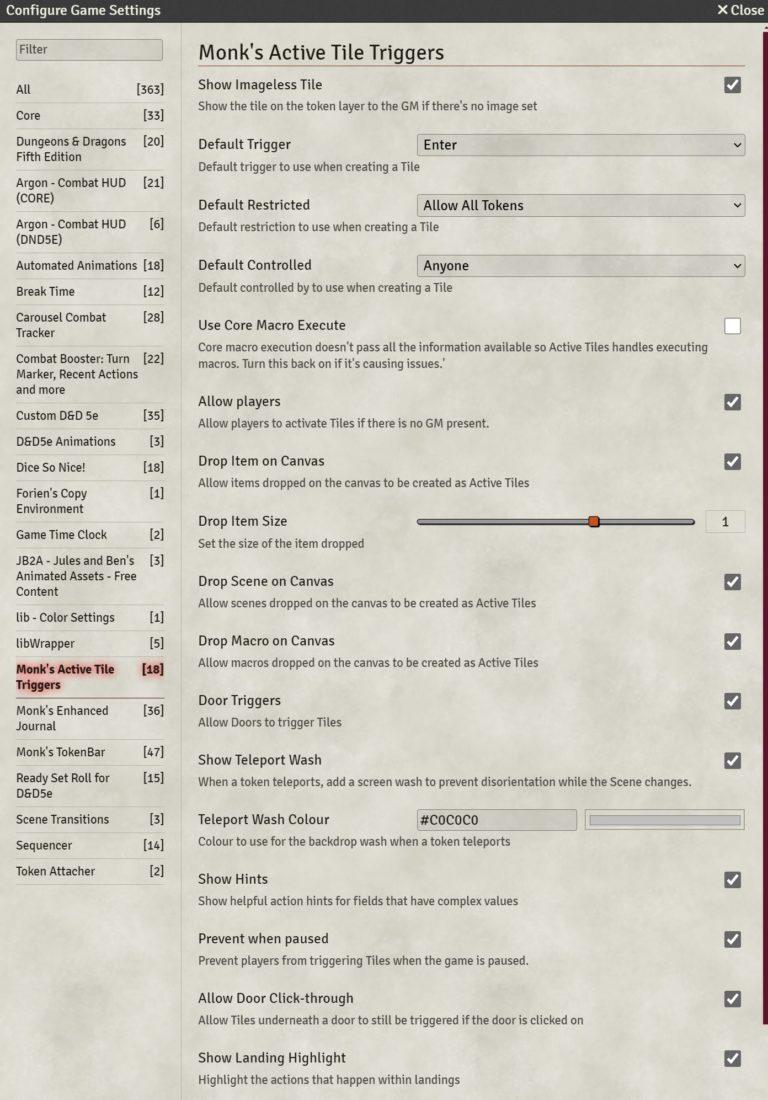 Configure Game Settings

✕ Close

Filter

All [363]
Core [33]
Dungeons & Dragons Fifth Edition [20]
Argon - Combat HUD (CORE) [21]
Argon - Combat HUD (DND5E) [6]
Automated Animations [18]
Break Time [12]
Carousel Combat Tracker [28]
Combat Booster: Turn Marker, Recent Actions and more [22]
Custom D&D 5e [35]
D&D5e Animations [3]
Dice So Nice! [18]
Forien's Copy Environment [1]
Game Time Clock [2]
JB2A - Jules and Ben's Animated Assets - Free Content [3]
lib - Color Settings [1]
libWrapper [5]
Monk's Active Tile Triggers [18]
Monk's Enhanced Journal [36]
Monk's TokenBar [47]
Ready Set Roll for D&D5e [15]
Scene Transitions [3]
Sequencer [14]
Token Attacher [2]

Monk's Active Tile Triggers

Show Imageless Tile
Show the tile on the token layer to the GM if there's no image set

Default Trigger
Enter
Default trigger to use when creating a Tile

Default Restricted
Allow All Tokens
Default restriction to use when creating a Tile

Default Controlled
Anyone
Default controlled by to use when creating a Tile

Use Core Macro Execute
Core macro execution doesn't pass all the information available so Active Tiles handles executing macros. Turn this back on if it's causing issues.'

Allow players
Allow players to activate Tiles if there is no GM present.

Drop Item on Canvas
Allow items dropped on the canvas to be created as Active Tiles

Drop Item Size
1
Set the size of the item dropped

Drop Scene on Canvas
Allow scenes dropped on the canvas to be created as Active Tiles

Drop Macro on Canvas
Allow macros dropped on the canvas to be created as Active Tiles

Door Triggers
Allow Doors to trigger Tiles

Show Teleport Wash
When a token teleports, add a screen wash to prevent disorientation while the Scene changes.

Teleport Wash Colour
#C0C0C0
Colour to use for the backdrop wash when a token teleports

Show Hints
Show helpful action hints for fields that have complex values

Prevent when paused
Prevent players from triggering Tiles when the game is paused.

Allow Door Click-through
Allow Tiles underneath a door to still be triggered if the door is clicked on

Show Landing Highlight
Highlight the actions that happen within landings